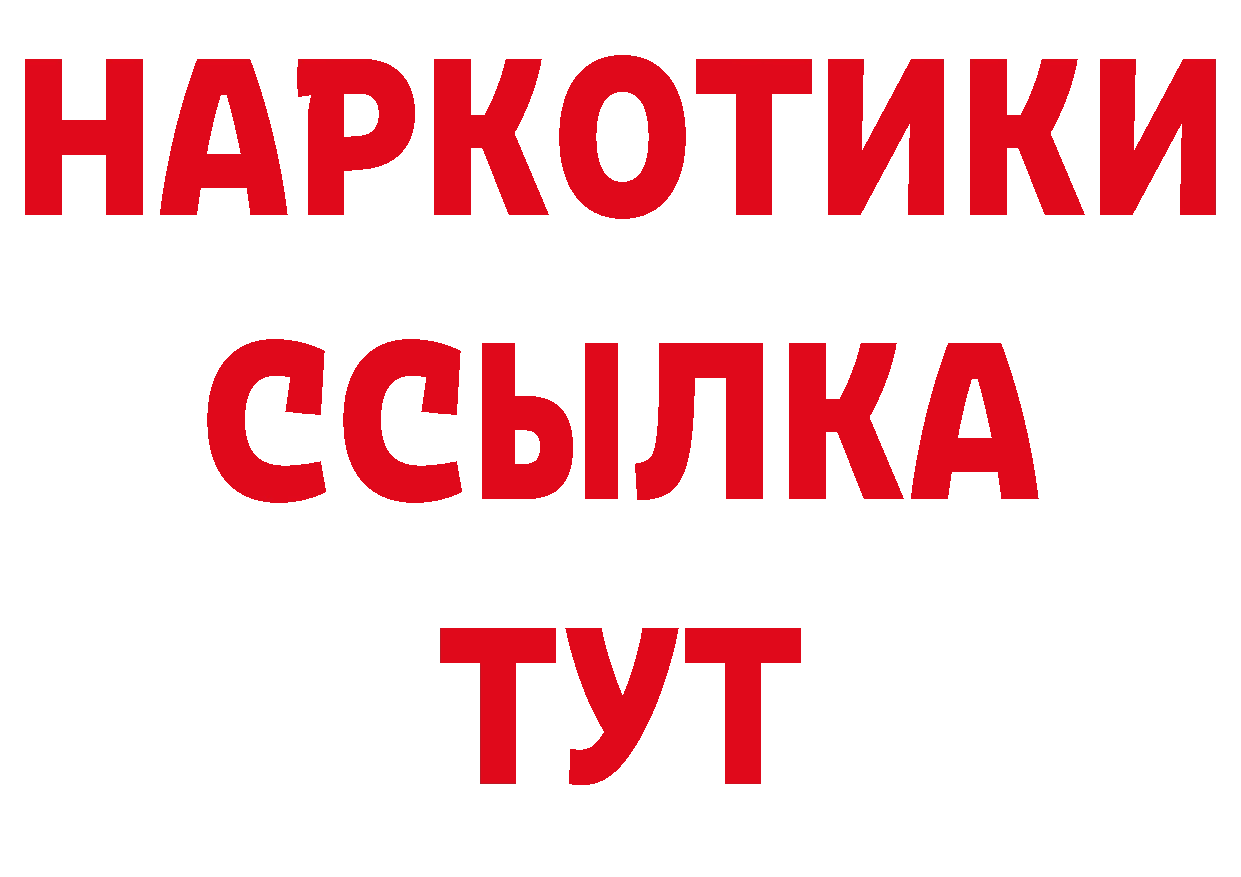 НАРКОТИКИ
ССЫЛКА
ТУТ